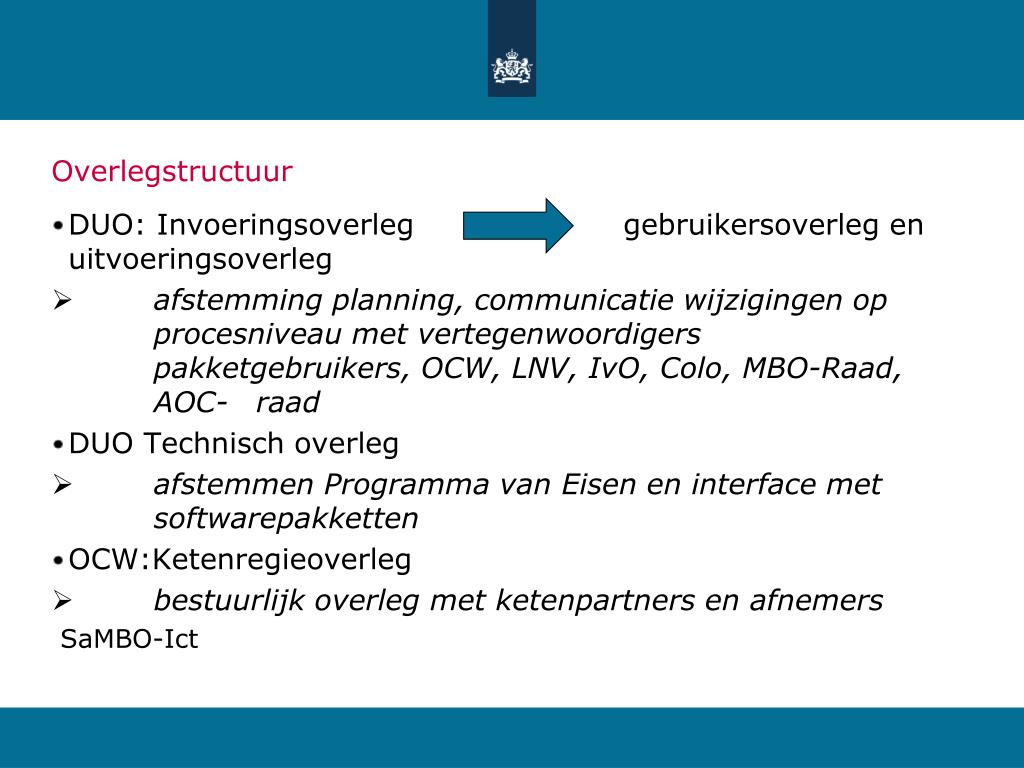 Overlegstructuur

• DUO: Invoeringsoverleg gebruikersoverleg en uitvoeringsoverleg

➢ afstemming planning, communicatie wijzigingen op procesniveau met vertegenwoordigers pakketgebruikers, OCW, LNV, IvO, Colo, MBO-Raad, AOC- raad

• DUO Technisch overleg

➢ afstemmen Programma van Eisen en interface met softwarepakketten

• OCW:Ketenregieoverleg

➢ bestuurlijk overleg met ketenpartners en afnemers

SaMBO-Ict